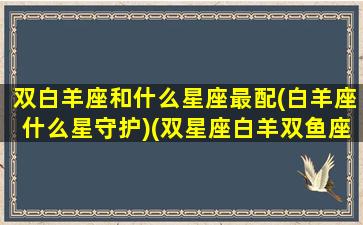 双白羊座和什么星座最配(白羊座什么星守护)(双星座白羊双鱼座